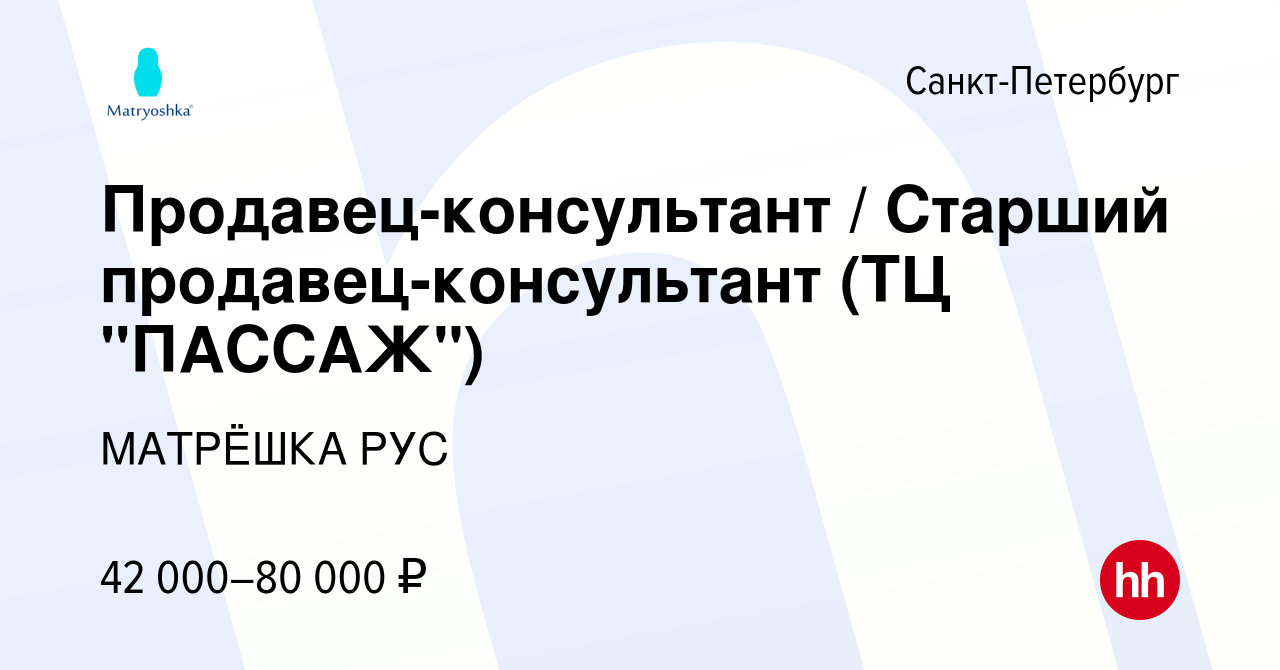 Matryoshka®

Санкт-Петербург

Продавец-консультант / Старший продавец-консультант (ТЦ "ПАССАЖ")

МАТРЁШКА РУС

42 000–80 000 ₽

hh